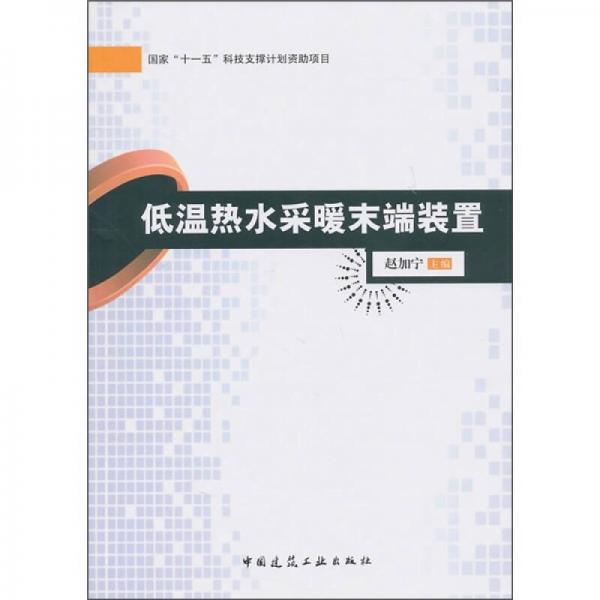 国家“十一五”科技支撑计划资助项目

低温热水采暖末端装置

赵加宁 主编

中国建筑工业出版社